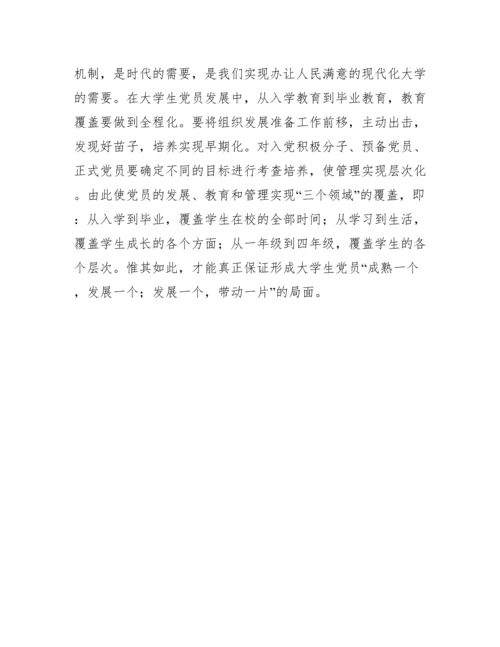 机制，是时代的需要，是我们实现办让人民满意的现代化大学的需要。在大学生党员发展中，从入学教育到毕业教育，教育覆盖要做到全程化。要将组织发展准备工作前移，主动出击，发现好苗子，培养实现早期化。对入党积极分子、预备党员、正式党员要确定不同的目标进行考查培养，使管理实现层次化。由此使党员的发展、教育和管理实现“三个领域”的覆盖，即：从入学到毕业，覆盖学生在校的全部时间；从学习到生活，覆盖学生成长的各个方面；从一年级到四年级，覆盖学生的各个层次。惟其如此，才能真正保证形成大学生党员“成熟一个，发展一个；发展一个，带动一片”的局面。